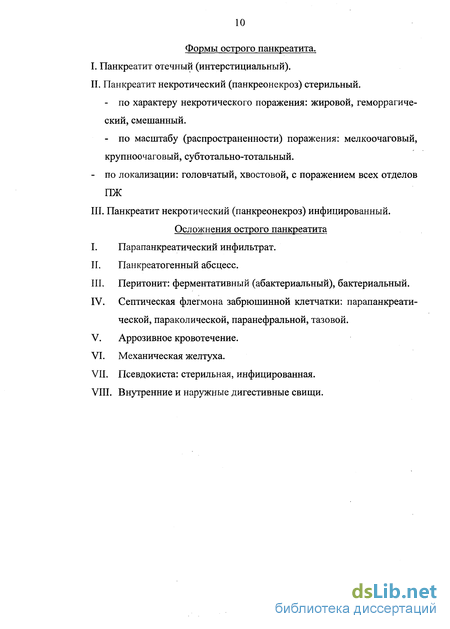 10

Формы острого панкреатита.

I. Панкреатит отечный (интерстициальный).

II. Панкреатит некротический (панкреонекроз) стерильный.

- по характеру некротического поражения: жировой, геморрагический, смешанный.

- по масштабу (распространенности) поражения: мелкоочаговый, крупноочаговый, субтотально-тотальный.

- по локализации: головчатый, хвостовой, с поражением всех отделов ПЖ

III. Панкреатит некротический (панкреонекроз) инфицированный.

Осложнения острого панкреатита

I. Парапанкреатический инфильтрат.

II. Панкреатогенный абсцесс.

III. Перитонит: ферментативный (абактериальный), бактериальный.

IV. Септическая флегмона забрюшинной клетчатки: парапанкреатической, параколической, паранефральной, тазовой.

V. Аррозивное кровотечение.

VI. Механическая желтуха.

VII. Псевдокиста: стерильная, инфицированная.

VIII. Внутренние и наружные дигестивные свищи.

dsLib.net
библиотека диссертаций